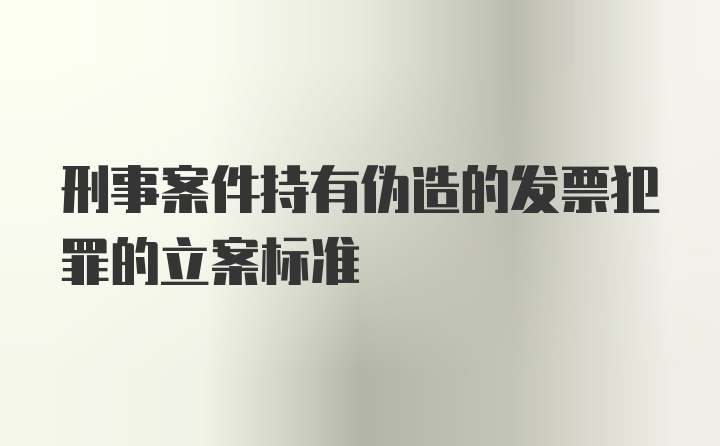 刑事案件持有伪造的发票犯罪的立案标准